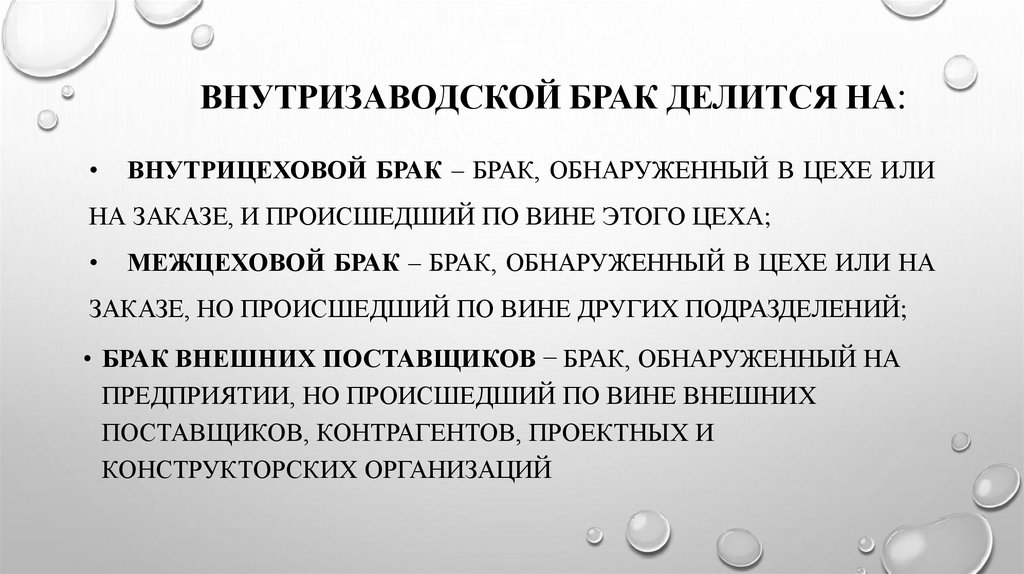 ВНУТРИЗАВОДСКОЙ БРАК ДЕЛИТСЯ НА:

• ВНУТРИЦЕХОВОЙ БРАК – БРАК, ОБНАРУЖЕННЫЙ В ЦЕХЕ ИЛИ НА ЗАКАЗЕ, И ПРОИСШЕДШИЙ ПО ВИНЕ ЭТОГО ЦЕХА;

• МЕЖЦЕХОВОЙ БРАК – БРАК, ОБНАРУЖЕННЫЙ В ЦЕХЕ ИЛИ НА ЗАКАЗЕ, НО ПРОИСШЕДШИЙ ПО ВИНЕ ДРУГИХ ПОДРАЗДЕЛЕНИЙ;

• БРАК ВНЕШНИХ ПОСТАВЩИКОВ – БРАК, ОБНАРУЖЕННЫЙ НА ПРЕДПРИЯТИИ, НО ПРОИСШЕДШИЙ ПО ВИНЕ ВНЕШНИХ ПОСТАВЩИКОВ, КОНТРАГЕНТОВ, ПРОЕКТНЫХ И КОНСТРУКТОРСКИХ ОРГАНИЗАЦИЙ